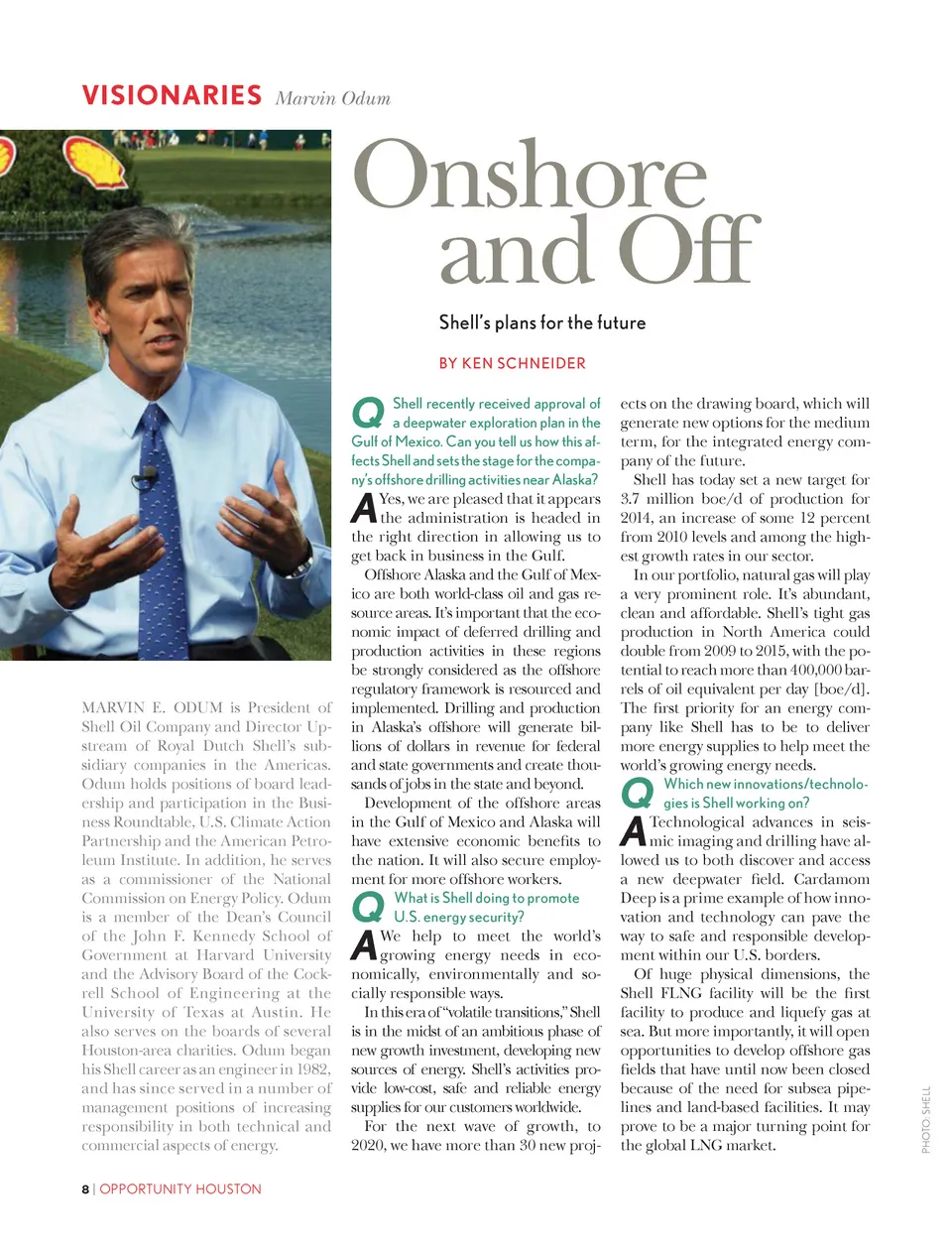 VISIONARIES Marvin Odum

Onshore and Off

Shell's plans for the future

BY KEN SCHNEIDER

MARVIN E. ODUM is President of Shell Oil Company and Director Upstream of Royal Dutch Shell's subsidiary companies in the Americas. Odum holds positions of board leadership and participation in the Business Roundtable, U.S. Climate Action Partnership and the American Petroleum Institute. In addition, he serves as a commissioner of the National Commission on Energy Policy. Odum is a member of the Dean's Council of the John F. Kennedy School of Government at Harvard University and the Advisory Board of the Cockrell School of Engineering at the University of Texas at Austin. He also serves on the boards of several Houston-area charities. Odum began his Shell career as an engineer in 1982, and has since served in a number of management positions of increasing responsibility in both technical and commercial aspects of energy.

Q Shell recently received approval of a deepwater exploration plan in the Gulf of Mexico. Can you tell us how this affects Shell and sets the stage for the company's offshore drilling activities near Alaska?

A Yes, we are pleased that it appears the administration is headed in the right direction in allowing us to get back in business in the Gulf.

Offshore Alaska and the Gulf of Mexico are both world-class oil and gas resource areas. It's important that the economic impact of deferred drilling and production activities in these regions be strongly considered as the offshore regulatory framework is resourced and implemented. Drilling and production in Alaska's offshore will generate billions of dollars in revenue for federal and state governments and create thousands of jobs in the state and beyond.

Development of the offshore areas in the Gulf of Mexico and Alaska will have extensive economic benefits to the nation. It will also secure employment for more offshore workers.

Q What is Shell doing to promote U.S. energy security?

A We help to meet the world's growing energy needs in economically, environmentally and socially responsible ways.

In this era of "volatile transitions," Shell is in the midst of an ambitious phase of new growth investment, developing new sources of energy. Shell's activities provide low-cost, safe and reliable energy supplies for our customers worldwide.

For the next wave of growth, to 2020, we have more than 30 new projects on the drawing board, which will generate new options for the medium term, for the integrated energy company of the future.

Shell has today set a new target for 3.7 million boe/d of production for 2014, an increase of some 12 percent from 2010 levels and among the highest growth rates in our sector.

In our portfolio, natural gas will play a very prominent role. It's abundant, clean and affordable. Shell's tight gas production in North America could double from 2009 to 2015, with the potential to reach more than 400,000 barrels of oil equivalent per day [boe/d]. The first priority for an energy company like Shell has to be to deliver more energy supplies to help meet the world's growing energy needs.

Q Which new innovations/technologies is Shell working on?

A Technological advances in seismic imaging and drilling have allowed us to both discover and access a new deepwater field. Cardamom Deep is a prime example of how innovation and technology can pave the way to safe and responsible development within our U.S. borders.

Of huge physical dimensions, the Shell FLNG facility will be the first facility to produce and liquefy gas at sea. But more importantly, it will open opportunities to develop offshore gas fields that have until now been closed because of the need for subsea pipelines and land-based facilities. It may prove to be a major turning point for the global LNG market.

PHOTO: SHELL

8 | OPPORTUNITY HOUSTON